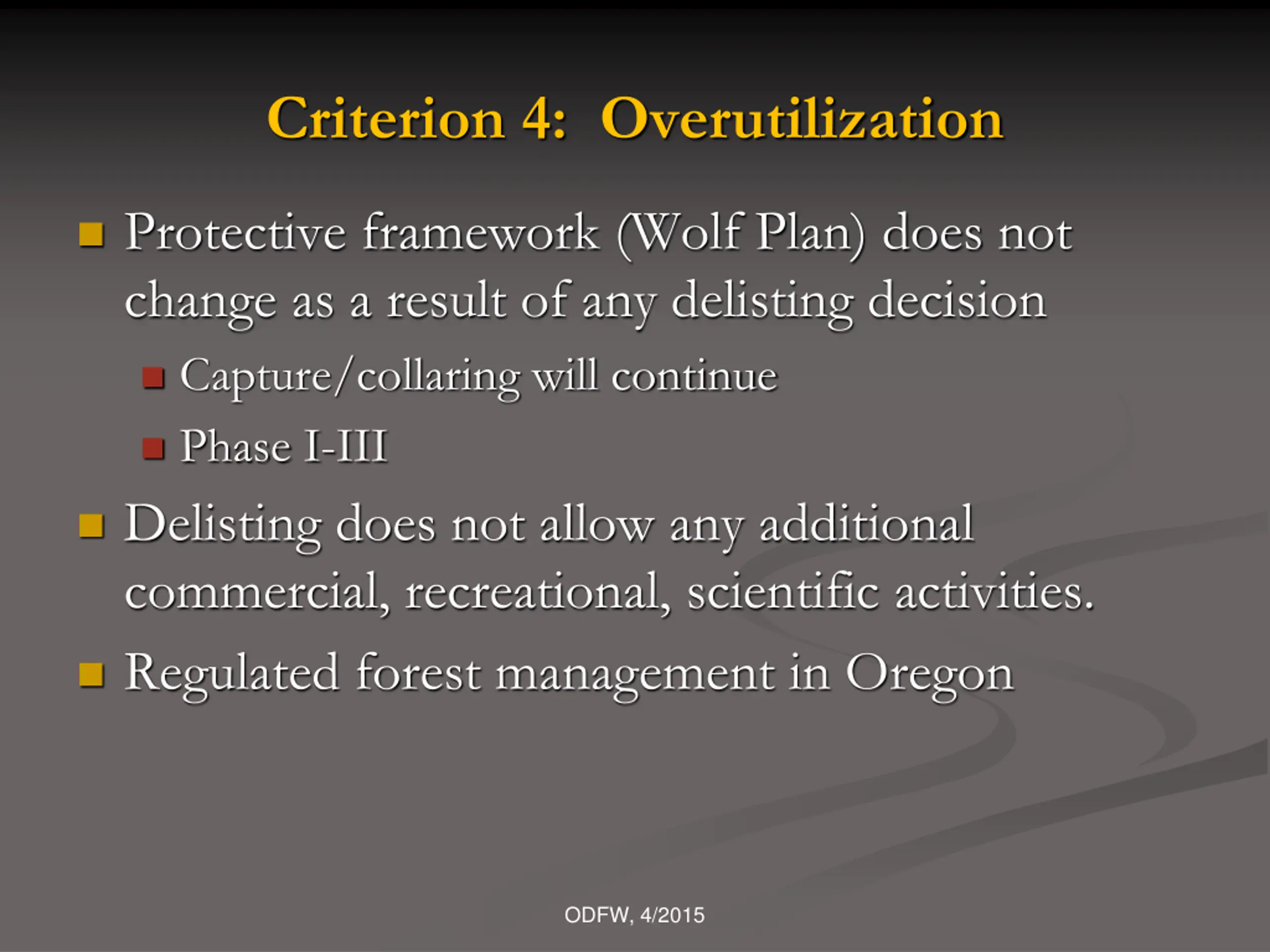 Criterion 4: Overutilization

- Protective framework (Wolf Plan) does not change as a result of any delisting decision
  - Capture/collaring will continue
  - Phase I-III
- Delisting does not allow any additional commercial, recreational, scientific activities.
- Regulated forest management in Oregon

ODFW, 4/2015